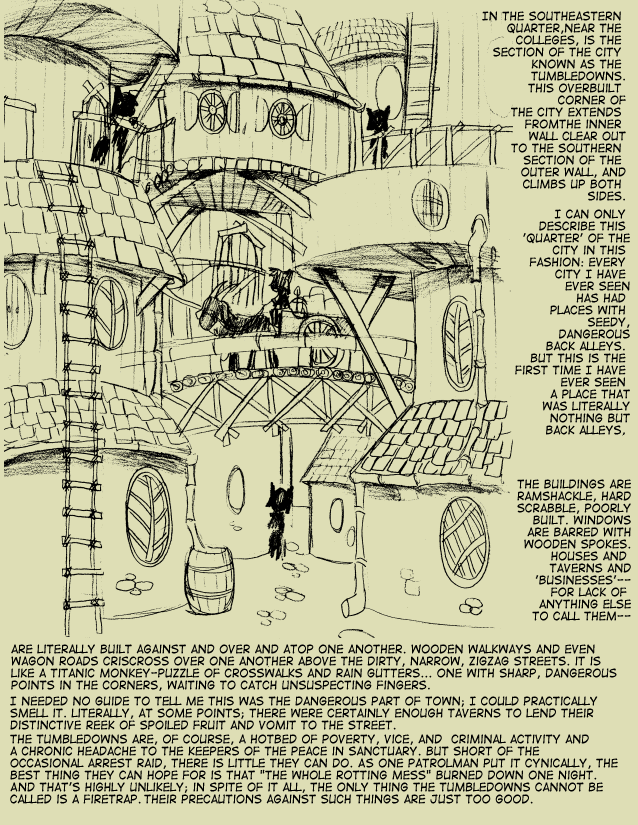 IN THE SOUTHEASTERN QUARTER,NEAR THE COLLEGES, IS THE SECTION OF THE CITY KNOWN AS THE TUMBLEDOWNS. THIS OVERBUILT CORNER OF THE CITY EXTENDS FROMTHE INNER WALL CLEAR OUT TO THE SOUTHERN SECTION OF THE OUTER WALL, AND CLIMBS UP BOTH SIDES.

I CAN ONLY DESCRIBE THIS 'QUARTER' OF THE CITY IN THIS FASHION: EVERY CITY I HAVE EVER SEEN HAS HAD PLACES WITH SEEDY, DANGEROUS BACK ALLEYS. BUT THIS IS THE FIRST TIME I HAVE EVER SEEN A PLACE THAT WAS LITERALLY NOTHING BUT BACK ALLEYS,

THE BUILDINGS ARE RAMSHACKLE, HARD SCRABBLE, POORLY BUILT. WINDOWS ARE BARRED WITH WOODEN SPOKES. HOUSES AND TAVERNS AND 'BUSINESSES'-- FOR LACK OF ANYTHING ELSE TO CALL THEM--

ARE LITERALLY BUILT AGAINST AND OVER AND ATOP ONE ANOTHER. WOODEN WALKWAYS AND EVEN WAGON ROADS CRISCROSS OVER ONE ANOTHER ABOVE THE DIRTY, NARROW, ZIGZAG STREETS. IT IS LIKE A TITANIC MONKEY-PUZZLE OF CROSSWALKS AND RAIN GUTTERS... ONE WITH SHARP, DANGEROUS POINTS IN THE CORNERS, WAITING TO CATCH UNSUSPECTING FINGERS.

I NEEDED NO GUIDE TO TELL ME THIS WAS THE DANGEROUS PART OF TOWN; I COULD PRACTICALLY SMELL IT. LITERALLY, AT SOME POINTS; THERE WERE CERTAINLY ENOUGH TAVERNS TO LEND THEIR DISTINCTIVE REEK OF SPOILED FRUIT AND VOMIT TO THE STREET.

THE TUMBLEDOWNS ARE, OF COURSE, A HOTBED OF POVERTY, VICE, AND CRIMINAL ACTIVITY AND A CHRONIC HEADACHE TO THE KEEPERS OF THE PEACE IN SANCTUARY. BUT SHORT OF THE OCCASIONAL ARREST RAID, THERE IS LITTLE THEY CAN DO. AS ONE PATROLMAN PUT IT CYNICALLY, THE BEST THING THEY CAN HOPE FOR IS THAT "THE WHOLE ROTTING MESS" BURNED DOWN ONE NIGHT. AND THAT'S HIGHLY UNLIKELY; IN SPITE OF IT ALL, THE ONLY THING THE TUMBLEDOWNS CANNOT BE CALLED IS A FIRETRAP. THEIR PRECAUTIONS AGAINST SUCH THINGS ARE JUST TOO GOOD.